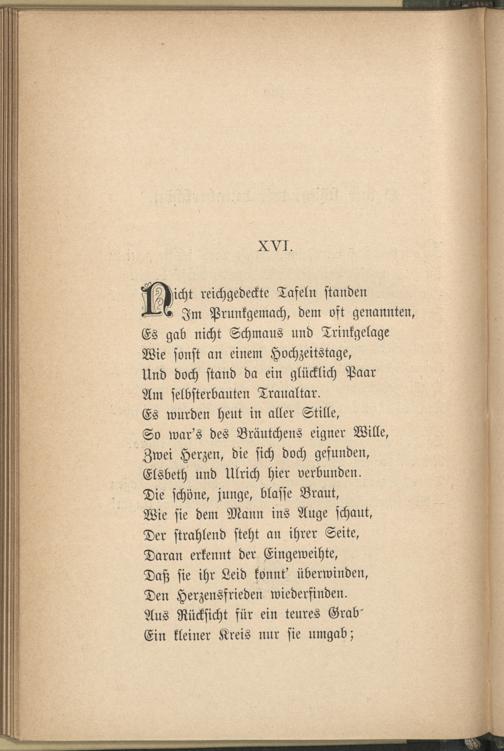 XVI.

Nicht reichgedeckte Tafeln standen
Im Prunkgemach, dem oft genannten,
Es gab nicht Schmaus und Trinkgelage
Wie sonst an einem Hochzeitstage,
Und doch stand da ein glücklich Paar
Am selbsterbauten Traualtar.
Es wurden heut in aller Stille,
So war's des Bräutchens eigner Wille,
Zwei Herzen, die sich doch gefunden,
Elsbeth und Ulrich hier verbunden.
Die schöne, junge, blasse Braut,
Wie sie dem Mann ins Auge schaut,
Der strahlend steht an ihrer Seite,
Daran erkennt der Eingeweihte,
Daß sie ihr Leid konnt' überwinden,
Den Herzensfrieden wiederfinden.
Aus Rücksicht für ein teures Grab
Ein kleiner Kreis nur sie umgab;